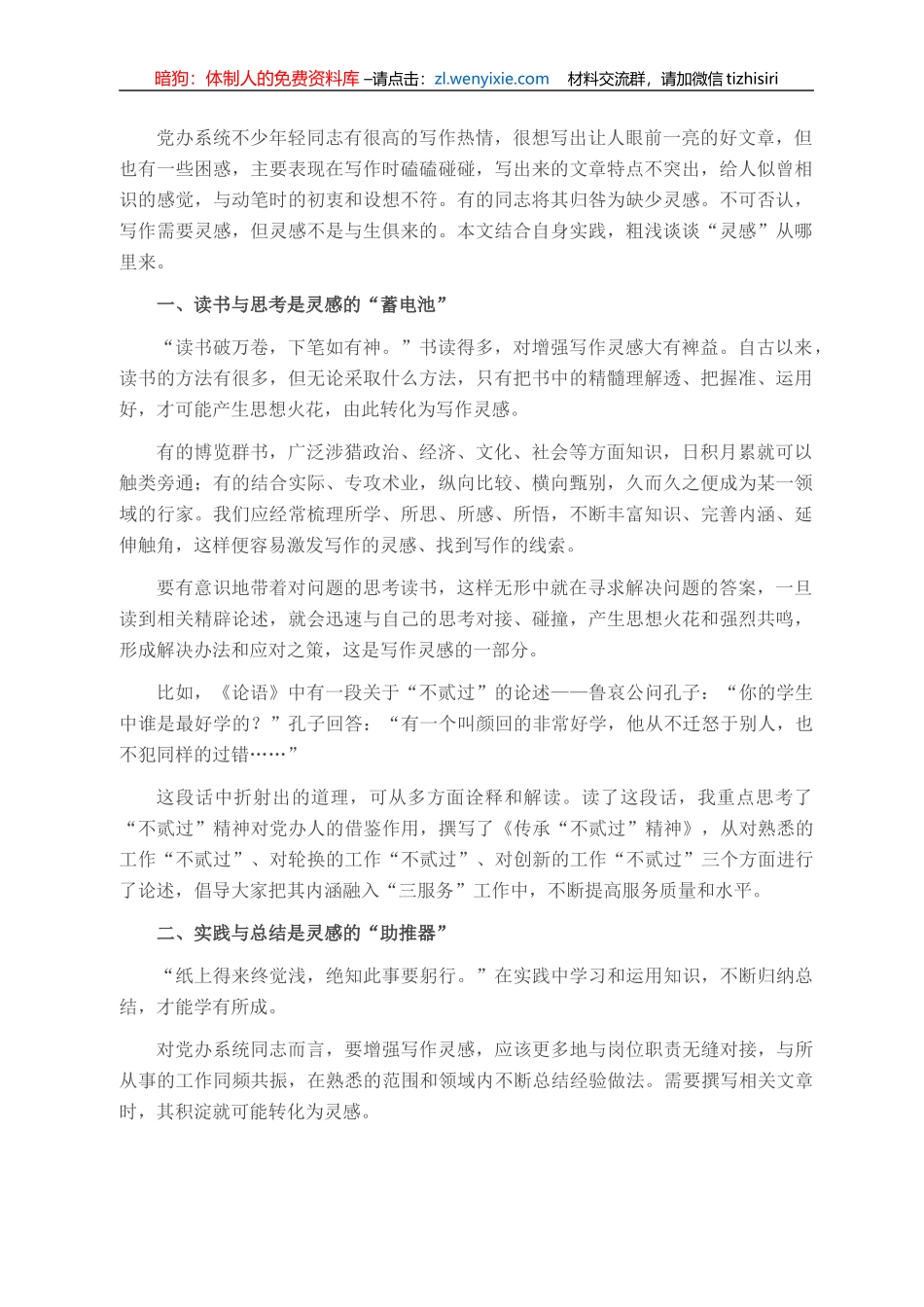 暗狗：体制人的免费资料库 –请点击：zl.wenyixie.com　材料交流群，请加微信 tizhisiri

党办系统不少年轻同志有很高的写作热情，很想写出让人眼前一亮的好文章，但也有一些困惑，主要表现在写作时磕磕碰碰，写出来的文章特点不突出，给人似曾相识的感觉，与动笔时的初衷和设想不符。有的同志将其归咎为缺少灵感。不可否认，写作需要灵感，但灵感不是与生俱来的。本文结合自身实践，粗浅谈谈“灵感”从哪里来。

一、读书与思考是灵感的“蓄电池”

“读书破万卷，下笔如有神。”书读得多，对增强写作灵感大有裨益。自古以来，读书的方法有很多，但无论采取什么方法，只有把书中的精髓理解透、把握准、运用好，才可能产生思想火花，由此转化为写作灵感。

有的博览群书，广泛涉猎政治、经济、文化、社会等方面知识，日积月累就可以触类旁通；有的结合实际、专攻术业，纵向比较、横向甄别，久而久之便成为某一领域的行家。我们应经常梳理所学、所思、所感、所悟，不断丰富知识、完善内涵、延伸触角，这样便容易激发写作的灵感、找到写作的线索。

要有意识地带着对问题的思考读书，这样无形中就在寻求解决问题的答案，一旦读到相关精辟论述，就会迅速与自己的思考对接、碰撞，产生思想火花和强烈共鸣，形成解决办法和应对之策，这是写作灵感的一部分。

比如，《论语》中有一段关于“不贰过”的论述——鲁哀公问孔子：“你的学生中谁是最好学的？”孔子回答：“有一个叫颜回的非常好学，他从不迁怒于别人，也不犯同样的过错……”

这段话中折射出的道理，可从多方面诠释和解读。读了这段话，我重点思考了“不贰过”精神对党办人的借鉴作用，撰写了《传承“不贰过”精神》，从对熟悉的工作“不贰过”、对轮换的工作“不贰过”、对创新的工作“不贰过”三个方面进行了论述，倡导大家把其内涵融入“三服务”工作中，不断提高服务质量和水平。

二、实践与总结是灵感的“助推器”

“纸上得来终觉浅，绝知此事要躬行。”在实践中学习和运用知识，不断归纳总结，才能学有所成。

对党办系统同志而言，要增强写作灵感，应该更多地与岗位职责无缝对接，与所从事的工作同频共振，在熟悉的范围和领域内不断总结经验做法。需要撰写相关文章时，其积淀就可能转化为灵感。